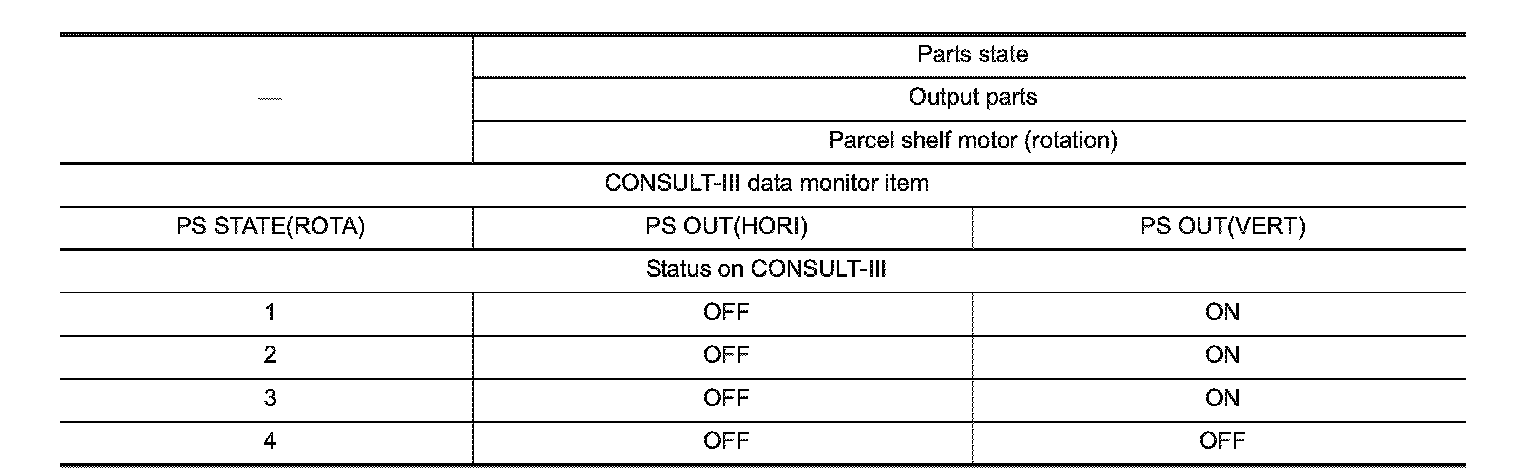 | — | Parts state | |
|---|---|---|
| | Output parts | |
| | Parcel shelf motor (rotation) | |
| CONSULT-III data monitor item | | |
| PS STATE(ROTA) | PS OUT(HORI) | PS OUT(VERT) |
| Status on CONSULT-III | | |
| 1 | OFF | ON |
| 2 | OFF | ON |
| 3 | OFF | ON |
| 4 | OFF | OFF |